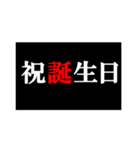 祝誕生日